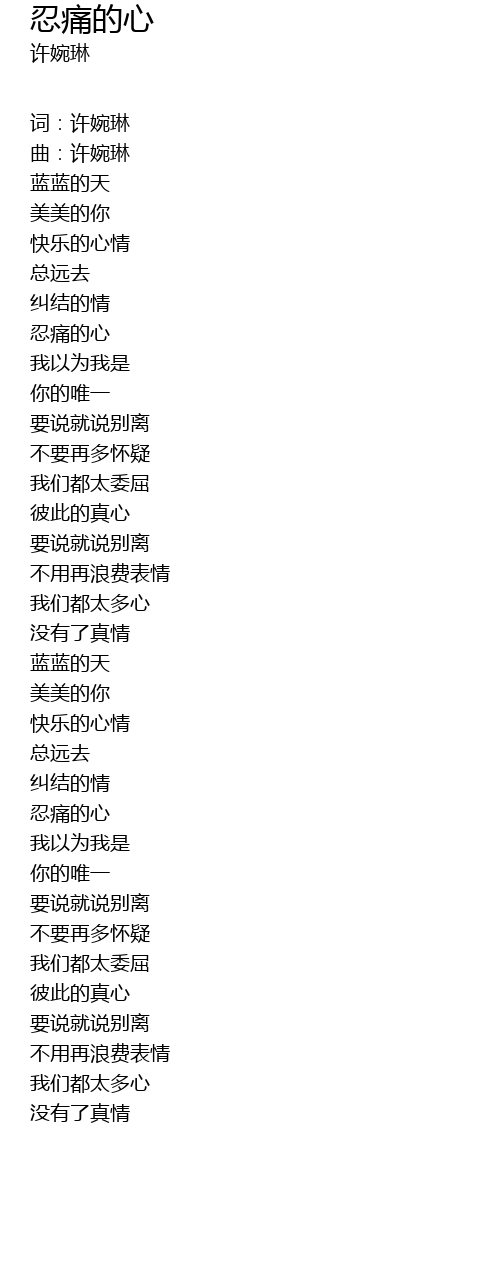 忍痛的心
许婉琳

词：许婉琳
曲：许婉琳
蓝蓝的天
美美的你
快乐的心情
总远去
纠结的情
忍痛的心
我以为我是
你的唯一
要说就说别离
不要再多怀疑
我们都太委屈
彼此的真心
要说就说别离
不用再浪费表情
我们都太多心
没有了真情
蓝蓝的天
美美的你
快乐的心情
总远去
纠结的情
忍痛的心
我以为我是
你的唯一
要说就说别离
不要再多怀疑
我们都太委屈
彼此的真心
要说就说别离
不用再浪费表情
我们都太多心
没有了真情